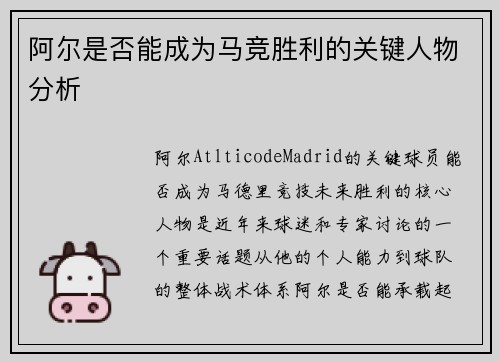 阿尔是否能成为马竞胜利的关键人物分析

阿尔AtlticodeMadrid的关键球员能否成为马德里竞技未来胜利的核心人物是近年来球迷和专家讨论的一个重要话题从他的个人能力到球队的整体战术体系阿尔是否能承载起